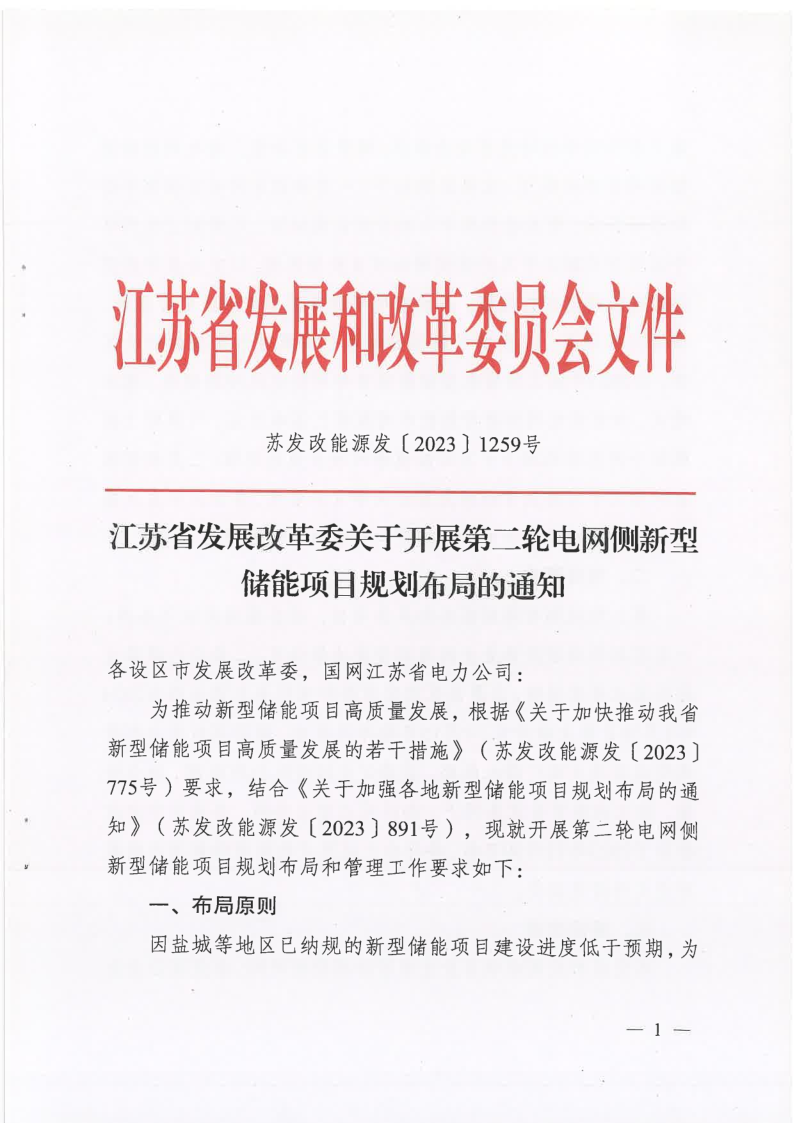 江苏省发展和改革委员会文件

苏发改能源发〔2023〕1259号

江苏省发展改革委关于开展第二轮电网侧新型储能项目规划布局的通知

各设区市发展改革委，国网江苏省电力公司：

为推动新型储能项目高质量发展，根据《关于加快推动我省新型储能项目高质量发展的若干措施》（苏发改能源发〔2023〕775号）要求，结合《关于加强各地新型储能项目规划布局的通知》（苏发改能源发〔2023〕891号），现就开展第二轮电网侧新型储能项目规划布局和管理工作要求如下：

一、布局原则

因盐城等地区已纳规的新型储能项目建设进度低于预期，为

— 1 —